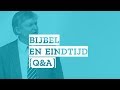 BIJBEL
EN EINDTIJD
[Q&A]